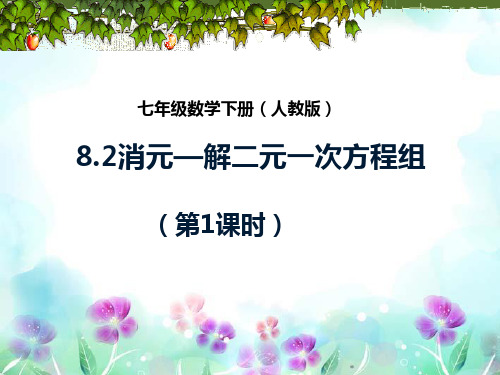 七年级数学下册（人教版）

8.2消元—解二元一次方程组

（第1课时）